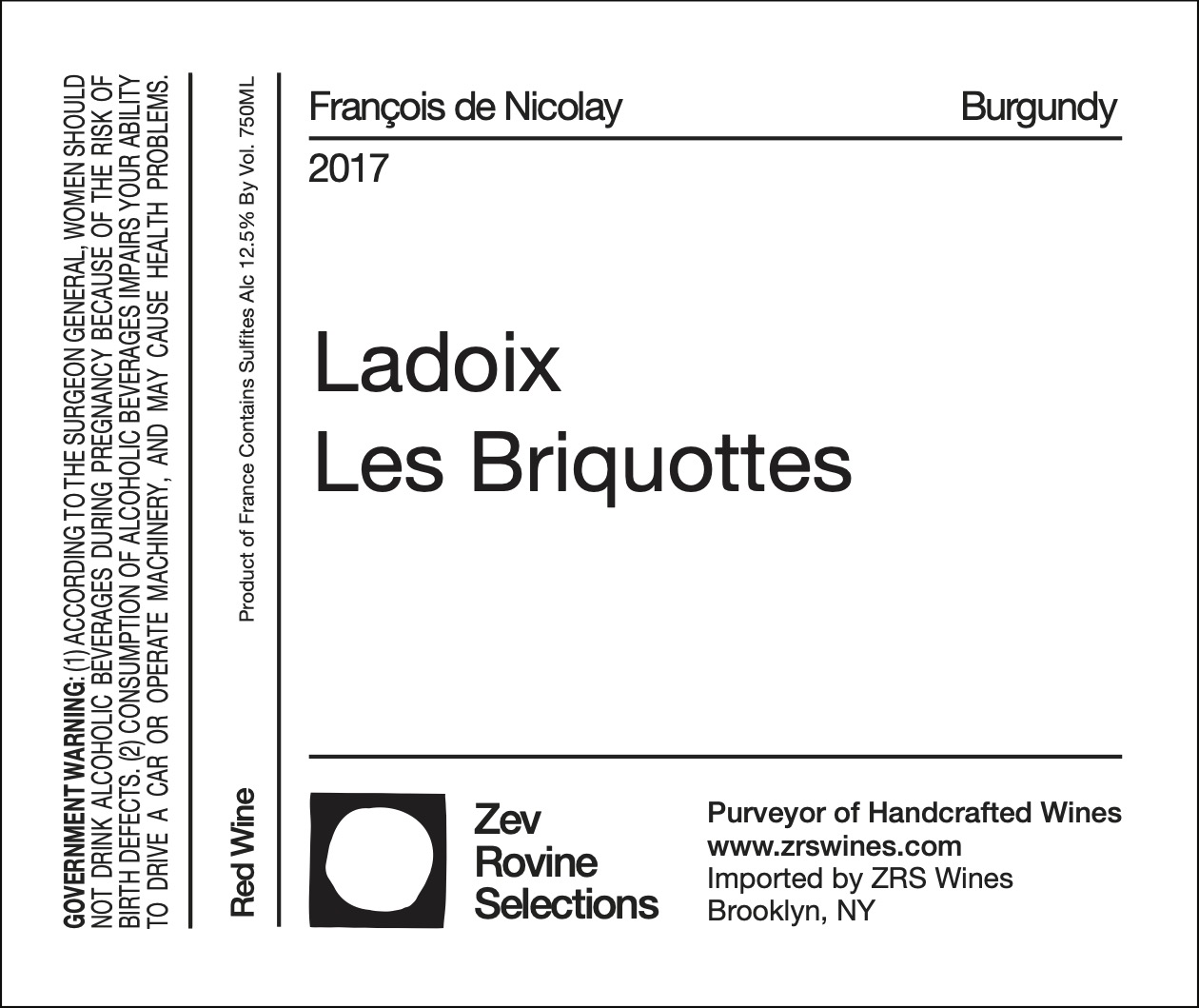 GOVERNMENT WARNING: (1) ACCORDING TO THE SURGEON GENERAL, WOMEN SHOULD NOT DRINK ALCOHOLIC BEVERAGES DURING PREGNANCY BECAUSE OF THE RISK OF BIRTH DEFECTS. (2) CONSUMPTION OF ALCOHOLIC BEVERAGES IMPAIRS YOUR ABILITY TO DRIVE A CAR OR OPERATE MACHINERY, AND MAY CAUSE HEALTH PROBLEMS.

Red Wine

Product of France Contains Sulfites Alc 12.5% By Vol. 750ML

François de Nicolay

Burgundy

2017

Ladoix
Les Briquottes

Zev
Rovine
Selections

Purveyor of Handcrafted Wines
www.zrswines.com
Imported by ZRS Wines
Brooklyn, NY